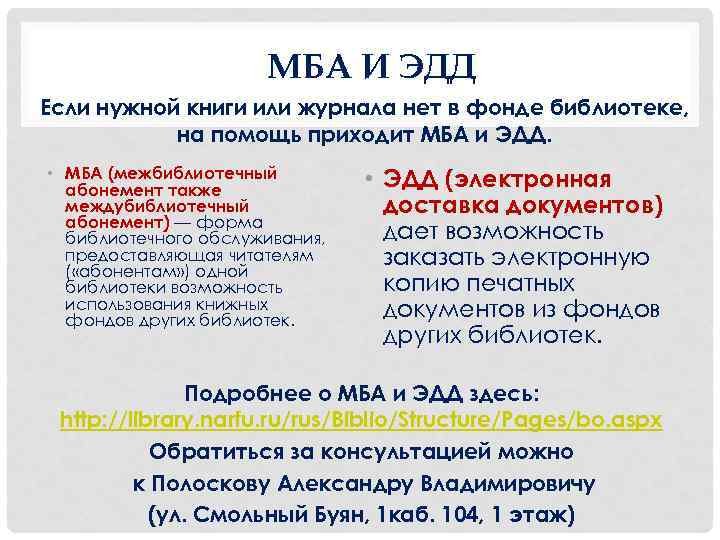 МБА И ЭДД

Если нужной книги или журнала нет в фонде библиотеке, на помощь приходит МБА и ЭДД.

• МБА (межбиблиотечный абонемент также междубиблиотечный абонемент) — форма библиотечного обслуживания, предоставляющая читателям («абонентам») одной библиотеки возможность использования книжных фондов других библиотек.

• ЭДД (электронная доставка документов) дает возможность заказать электронную копию печатных документов из фондов других библиотек.

Подробнее о МБА и ЭДД здесь: http://library.narfu.ru/rus/Biblio/Structure/Pages/bo.aspx

Обратиться за консультацией можно к Полоскову Александру Владимировичу (ул. Смольный Буян, 1каб. 104, 1 этаж)